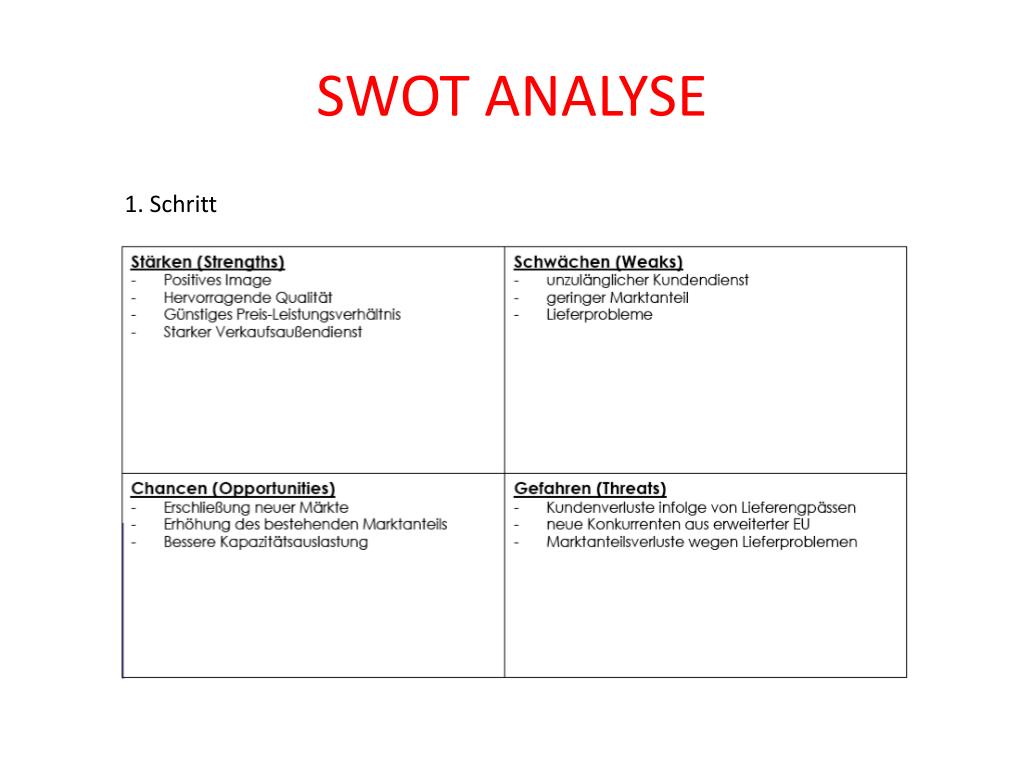 SWOT ANALYSE

1. Schritt

| Stärken (Strengths)<br>- Positives Image<br>- Hervorragende Qualität<br>- Günstiges Preis-Leistungsverhältnis<br>- Starker Verkaufsaußendienst | Schwächen (Weaks)<br>- unzulänglicher Kundendienst<br>- geringer Marktanteil<br>- Lieferprobleme |
|---|---|
| Chancen (Opportunities)<br>- Erschließung neuer Märkte<br>- Erhöhung des bestehenden Marktanteils<br>- Bessere Kapazitätsauslastung | Gefahren (Threats)<br>- Kundenverluste infolge von Lieferengpässen<br>- neue Konkurrenten aus erweiterter EU<br>- Marktanteilsverluste wegen Lieferproblemen |